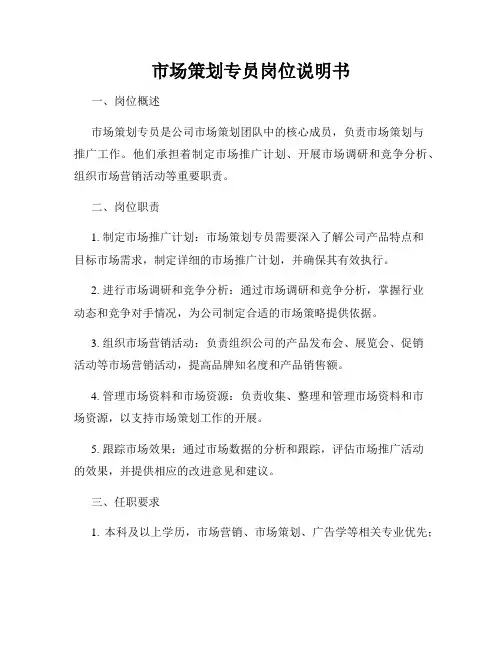 市场策划专员岗位说明书

一、岗位概述

市场策划专员是公司市场策划团队中的核心成员，负责市场策划与推广工作。他们承担着制定市场推广计划、开展市场调研和竞争分析、组织市场营销活动等重要职责。

二、岗位职责

1. 制定市场推广计划：市场策划专员需要深入了解公司产品特点和目标市场需求，制定详细的市场推广计划，并确保其有效执行。

2. 进行市场调研和竞争分析：通过市场调研和竞争分析，掌握行业动态和竞争对手情况，为公司制定合适的市场策略提供依据。

3. 组织市场营销活动：负责组织公司的产品发布会、展览会、促销活动等市场营销活动，提高品牌知名度和产品销售额。

4. 管理市场资料和市场资源：负责收集、整理和管理市场资料和市场资源，以支持市场策划工作的开展。

5. 跟踪市场效果：通过市场数据的分析和跟踪，评估市场推广活动的效果，并提供相应的改进意见和建议。

三、任职要求

1. 本科及以上学历，市场营销、市场策划、广告学等相关专业优先；